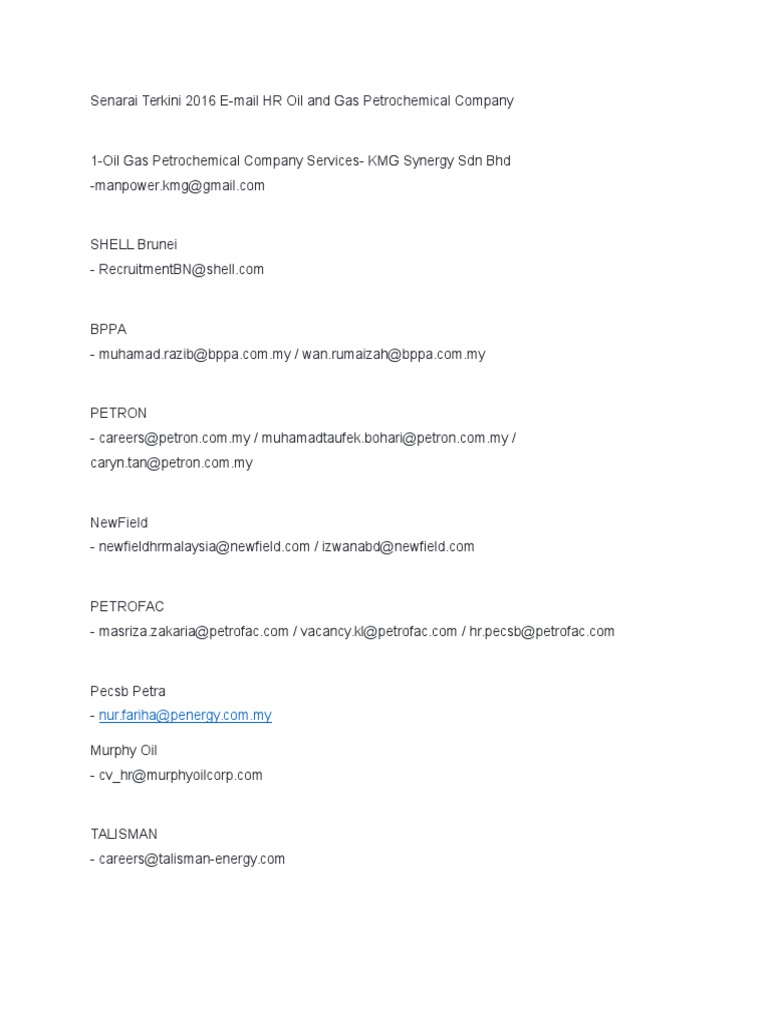 Senarai Terkini 2016 E-mail HR Oil and Gas Petrochemical Company

1-Oil Gas Petrochemical Company Services- KMG Synergy Sdn Bhd
-manpower.kmg@gmail.com

SHELL Brunei
- RecruitmentBN@shell.com

BPPA
- muhamad.razib@bppa.com.my / wan.rumaizah@bppa.com.my

PETRON
- careers@petron.com.my / muhamadtaufek.bohari@petron.com.my / caryn.tan@petron.com.my

NewField
- newfieldhrmalaysia@newfield.com / izwanabd@newfield.com

PETROFAC
- masriza.zakaria@petrofac.com / vacancy.kl@petrofac.com / hr.pecsb@petrofac.com

Pecsb Petra
- nur.fariha@penergy.com.my

Murphy Oil
- cv_hr@murphyoilcorp.com

TALISMAN
- careers@talisman-energy.com